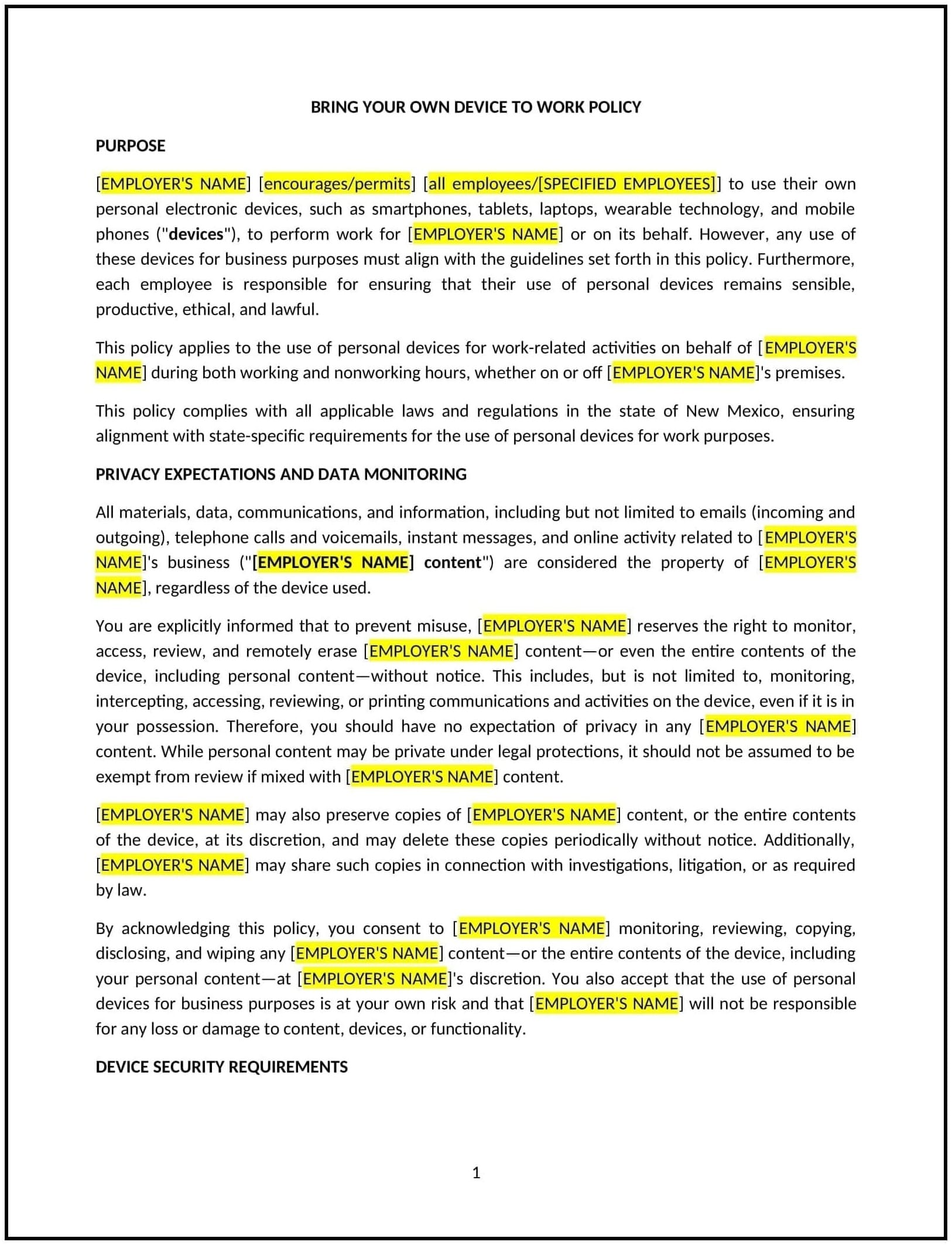 BRING YOUR OWN DEVICE TO WORK POLICY

PURPOSE

[EMPLOYER'S NAME] [encourages/permits] [all employees/[SPECIFIED EMPLOYEES]] to use their own personal electronic devices, such as smartphones, tablets, laptops, wearable technology, and mobile phones ("devices"), to perform work for [EMPLOYER'S NAME] or on its behalf. However, any use of these devices for business purposes must align with the guidelines set forth in this policy. Furthermore, each employee is responsible for ensuring that their use of personal devices remains sensible, productive, ethical, and lawful.

This policy applies to the use of personal devices for work-related activities on behalf of [EMPLOYER'S NAME] during both working and nonworking hours, whether on or off [EMPLOYER'S NAME]'s premises.

This policy complies with all applicable laws and regulations in the state of New Mexico, ensuring alignment with state-specific requirements for the use of personal devices for work purposes.

PRIVACY EXPECTATIONS AND DATA MONITORING

All materials, data, communications, and information, including but not limited to emails (incoming and outgoing), telephone calls and voicemails, instant messages, and online activity related to [EMPLOYER'S NAME]'s business ("[EMPLOYER'S NAME] content") are considered the property of [EMPLOYER'S NAME], regardless of the device used.

You are explicitly informed that to prevent misuse, [EMPLOYER'S NAME] reserves the right to monitor, access, review, and remotely erase [EMPLOYER'S NAME] content—or even the entire contents of the device, including personal content—without notice. This includes, but is not limited to, monitoring, intercepting, accessing, reviewing, or printing communications and activities on the device, even if it is in your possession. Therefore, you should have no expectation of privacy in any [EMPLOYER'S NAME] content. While personal content may be private under legal protections, it should not be assumed to be exempt from review if mixed with [EMPLOYER'S NAME] content.

[EMPLOYER'S NAME] may also preserve copies of [EMPLOYER'S NAME] content, or the entire contents of the device, at its discretion, and may delete these copies periodically without notice. Additionally, [EMPLOYER'S NAME] may share such copies in connection with investigations, litigation, or as required by law.

By acknowledging this policy, you consent to [EMPLOYER'S NAME] monitoring, reviewing, copying, disclosing, and wiping any [EMPLOYER'S NAME] content—or the entire contents of the device, including your personal content—at [EMPLOYER'S NAME]'s discretion. You also accept that the use of personal devices for business purposes is at your own risk and that [EMPLOYER'S NAME] will not be responsible for any loss or damage to content, devices, or functionality.

DEVICE SECURITY REQUIREMENTS

1